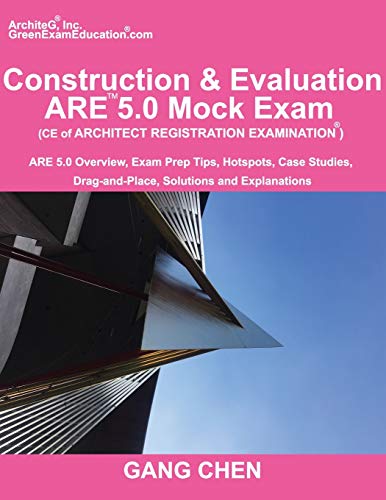 ArchiteG®, Inc.
GreenExamEducation®.com

Construction & Evaluation
ARE™ 5.0 Mock Exam
(CE of ARCHITECT REGISTRATION EXAMINATION®)

ARE 5.0 Overview, Exam Prep Tips, Hotspots, Case Studies, Drag-and-Place, Solutions and Explanations

GANG CHEN